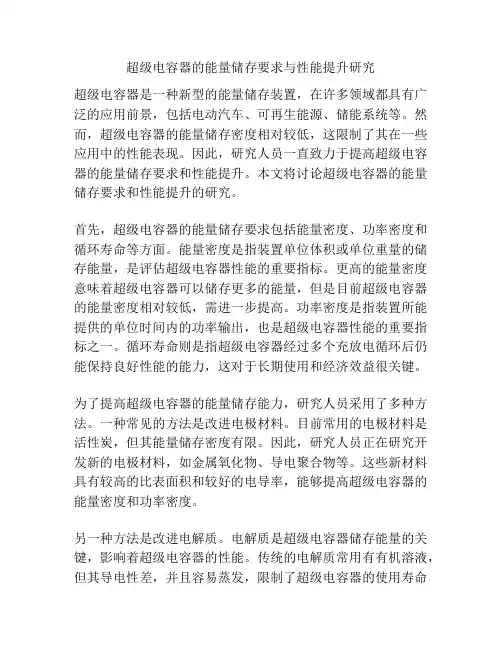 超级电容器的能量储存要求与性能提升研究

超级电容器是一种新型的能量储存装置，在许多领域都具有广泛的应用前景，包括电动汽车、可再生能源、储能系统等。然而，超级电容器的能量储存密度相对较低，这限制了其在一些应用中的性能表现。因此，研究人员一直致力于提高超级电容器的能量储存要求和性能提升。本文将讨论超级电容器的能量储存要求和性能提升的研究。

首先，超级电容器的能量储存要求包括能量密度、功率密度和循环寿命等方面。能量密度是指装置单位体积或单位重量的储存能量，是评估超级电容器性能的重要指标。更高的能量密度意味着超级电容器可以储存更多的能量，但是目前超级电容器的能量密度相对较低，需进一步提高。功率密度是指装置所能提供的单位时间内的功率输出，也是超级电容器性能的重要指标之一。循环寿命则是指超级电容器经过多个充放电循环后仍能保持良好性能的能力，这对于长期使用和经济效益很关键。

为了提高超级电容器的能量储存能力，研究人员采用了多种方法。一种常见的方法是改进电极材料。目前常用的电极材料是活性炭，但其能量储存密度有限。因此，研究人员正在研究开发新的电极材料，如金属氧化物、导电聚合物等。这些新材料具有较高的比表面积和较好的电导率，能够提高超级电容器的能量密度和功率密度。

另一种方法是改进电解质。电解质是超级电容器储存能量的关键，影响着超级电容器的性能。传统的电解质常用有有机溶液，但其导电性差，并且容易蒸发，限制了超级电容器的使用寿命